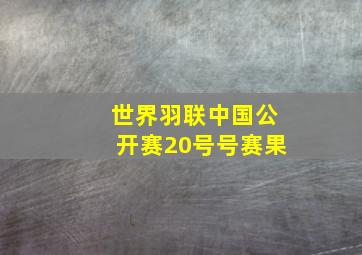 世界羽联中国公开赛20号号赛果